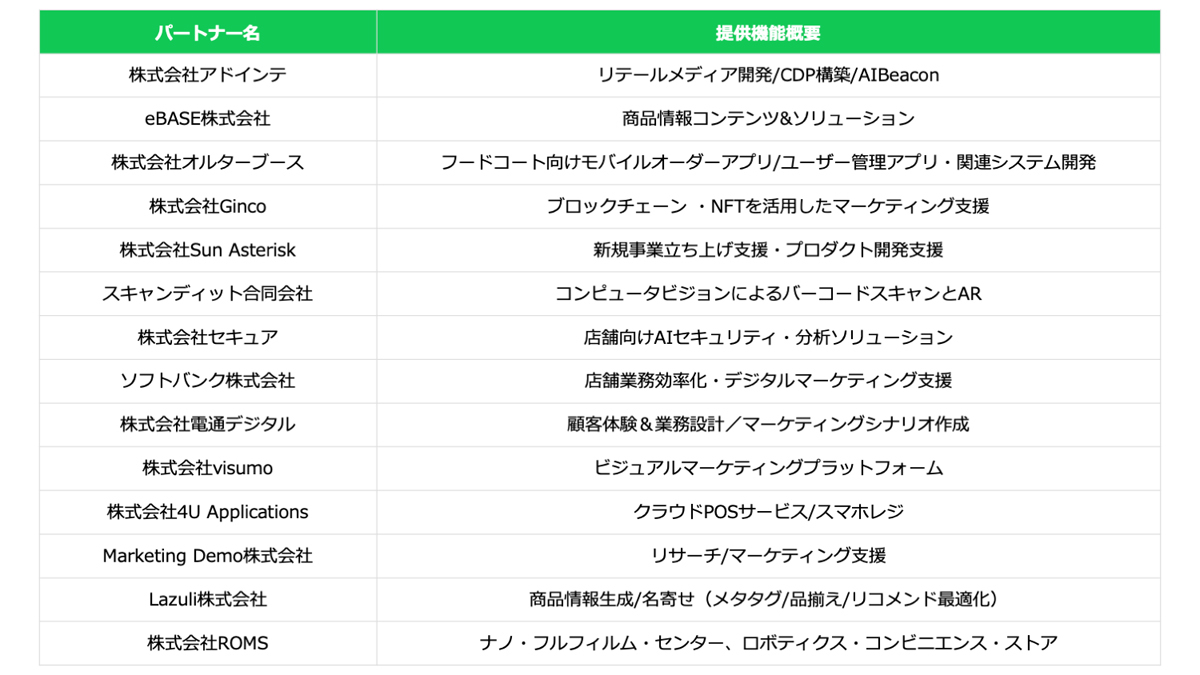 | パートナー名 | 提供機能概要 |
|---|---|
| 株式会社アドインテ | リテールメディア開発/CDP構築/AIBeacon |
| eBASE株式会社 | 商品情報コンテンツ&ソリューション |
| 株式会社オルターブース | フードコート向けモバイルオーダーアプリ/ユーザー管理アプリ・関連システム開発 |
| 株式会社Ginco | ブロックチェーン ・NFTを活用したマーケティング支援 |
| 株式会社Sun Asterisk | 新規事業立ち上げ支援・プロダクト開発支援 |
| スキャンディット合同会社 | コンピュータビジョンによるバーコードスキャンとAR |
| 株式会社セキュア | 店舗向けAIセキュリティ・分析ソリューション |
| ソフトバンク株式会社 | 店舗業務効率化・デジタルマーケティング支援 |
| 株式会社電通デジタル | 顧客体験＆業務設計／マーケティングシナリオ作成 |
| 株式会社visumo | ビジュアルマーケティングプラットフォーム |
| 株式会社4U Applications | クラウドPOSサービス/スマホレジ |
| Marketing Demo株式会社 | リサーチ/マーケティング支援 |
| Lazuli株式会社 | 商品情報生成/名寄せ（メタタグ/品揃え/リコメンド最適化） |
| 株式会社ROMS | ナノ・フルフィルム・センター、ロボティクス・コンビニエンス・ストア |